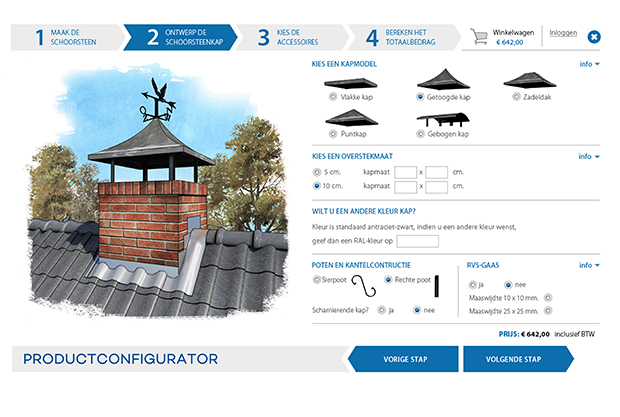 1 MAAK DE SCHOORSTEEN

2 ONTWERP DE SCHOORSTEENKAP

3 KIES DE ACCESSOIRES

4 BEREKEN HET TOTAALBEDRAG

Winkelwagen
€ 642,00

Inloggen

KIES EEN KAPMODEL

info

Vlakke kap

Getoogde kap

Zadeldak

Puntkap

Gebogen kap

KIES EEN OVERSTEKMAAT

info

5 cm. kapmaat x cm.

10 cm. kapmaat x cm.

WILT U EEN ANDERE KLEUR KAP?

Kleur is standaard antraciet-zwart, indien u een andere kleur wenst, geef dan een RAL-kleur op

POTEN EN KANTELCONTRUCTIE

Sierpoot

Rechte poot

Scharnierende kap? ja nee

RVS-GAAS

info

ja nee

Maaswijdte 10 x 10 mm.

Maaswijdte 25 x 25 mm.

PRIJS: € 642,00 inclusief BTW

PRODUCTCONFIGURATOR

VORIGE STAP

VOLGENDE STAP